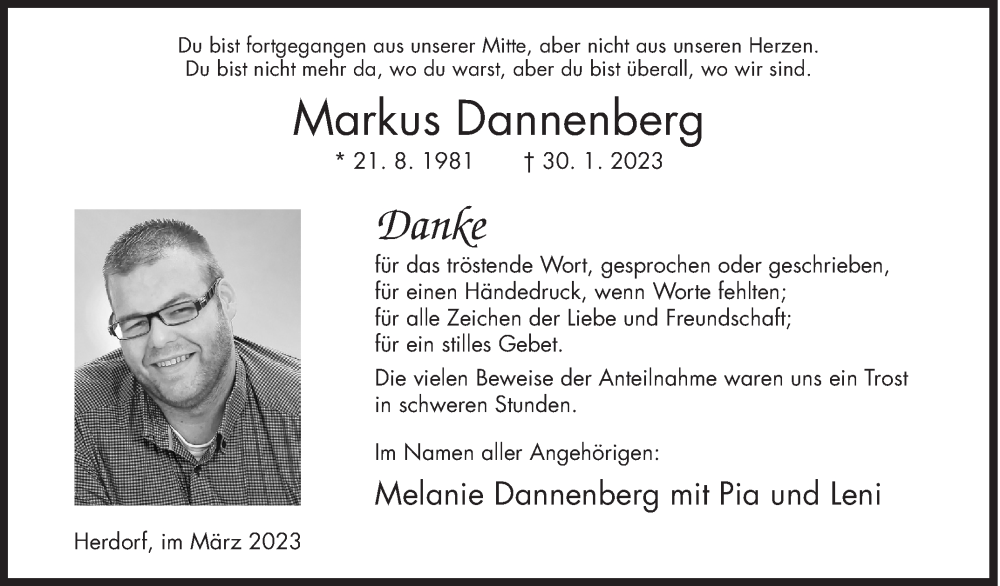 Du bist fortgegangen aus unserer Mitte, aber nicht aus unseren Herzen.
Du bist nicht mehr da, wo du warst, aber du bist überall, wo wir sind.

Markus Dannenberg

* 21. 8. 1981 † 30. 1. 2023

Danke

für das tröstende Wort, gesprochen oder geschrieben,
für einen Händedruck, wenn Worte fehlten;
für alle Zeichen der Liebe und Freundschaft;
für ein stilles Gebet.

Die vielen Beweise der Anteilnahme waren uns ein Trost in schweren Stunden.

Im Namen aller Angehörigen:

Melanie Dannenberg mit Pia und Leni

Herdorf, im März 2023